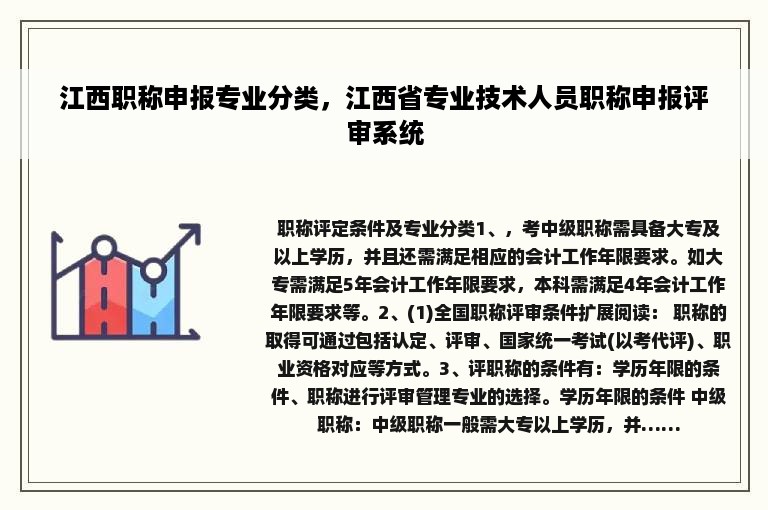 江西职称申报专业分类，江西省专业技术人员职称申报评审系统

职称评定条件及专业分类1、，考中级职称需具备大专及以上学历，并且还需满足相应的会计工作年限要求。如大专需满足5年会计工作年限要求，本科需满足4年会计工作年限要求等。2、(1)全国职称评审条件扩展阅读： 职称的取得可通过包括认定、评审、国家统一考试(以考代评)、职业资格对应等方式。3、评职称的条件有：学历年限的条件、职称进行评审管理专业的选择。学历年限的条件 中级职称：中级职称一般需大专以上学历，并......